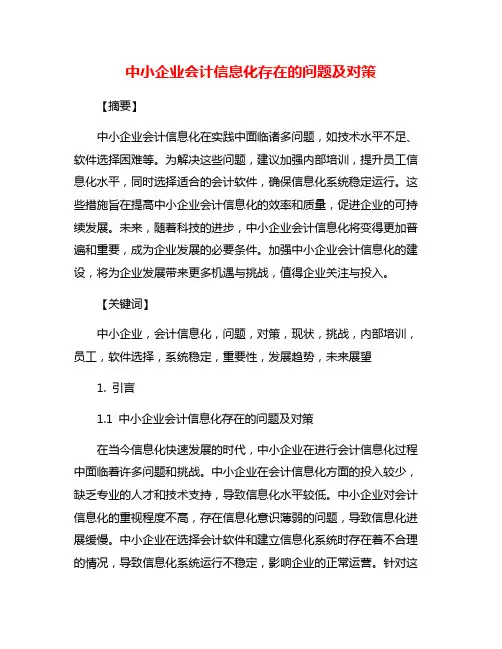 中小企业会计信息化存在的问题及对策

【摘要】

中小企业会计信息化在实践中面临诸多问题，如技术水平不足、软件选择困难等。为解决这些问题，建议加强内部培训，提升员工信息化水平，同时选择适合的会计软件，确保信息化系统稳定运行。这些措施旨在提高中小企业会计信息化的效率和质量，促进企业的可持续发展。未来，随着科技的进步，中小企业会计信息化将变得更加普遍和重要，成为企业发展的必要条件。加强中小企业会计信息化的建设，将为企业发展带来更多机遇与挑战，值得企业关注与投入。

【关键词】

中小企业，会计信息化，问题，对策，现状，挑战，内部培训，员工，软件选择，系统稳定，重要性，发展趋势，未来展望

1. 引言

1.1 中小企业会计信息化存在的问题及对策

在当今信息化快速发展的时代，中小企业在进行会计信息化过程中面临着许多问题和挑战。中小企业在会计信息化方面的投入较少，缺乏专业的人才和技术支持，导致信息化水平较低。中小企业对会计信息化的重视程度不高，存在信息化意识薄弱的问题，导致信息化进展缓慢。中小企业在选择会计软件和建立信息化系统时存在着不合理的情况，导致信息化系统运行不稳定，影响企业的正常运营。针对这